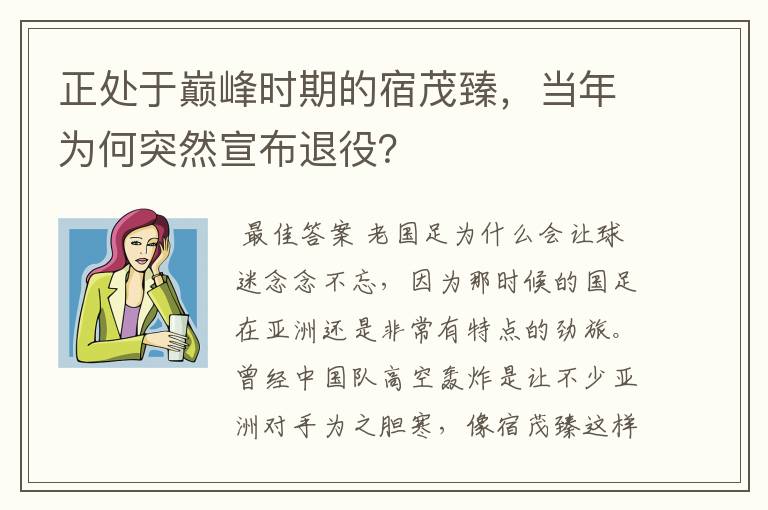 正处于巅峰时期的宿茂臻，当年为何突然宣布退役？

最佳答案 老国足为什么会让球迷念念不忘，因为那时候的国足在亚洲还是非常有特点的劲旅。曾经中国队高空轰炸是让不少亚洲对手为之胆寒，像宿茂臻这样